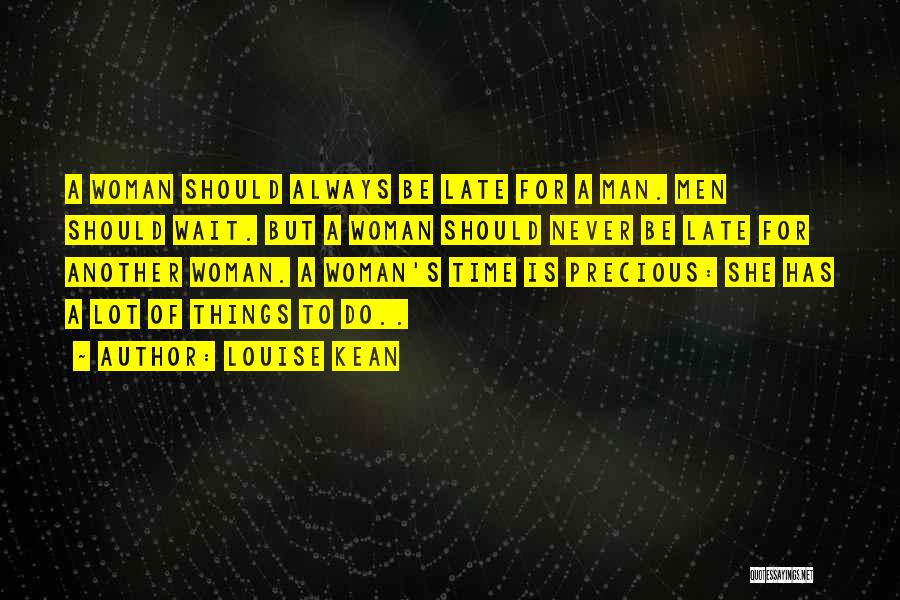 A WOMAN SHOULD ALWAYS BE LATE FOR A MAN. MEN SHOULD WAIT. BUT A WOMAN SHOULD NEVER BE LATE FOR ANOTHER WOMAN. A WOMAN'S TIME IS PRECIOUS: SHE HAS A LOT OF THINGS TO DO..

~ AUTHOR: LOUISE KEAN

QUOTESSAYINGS.NET